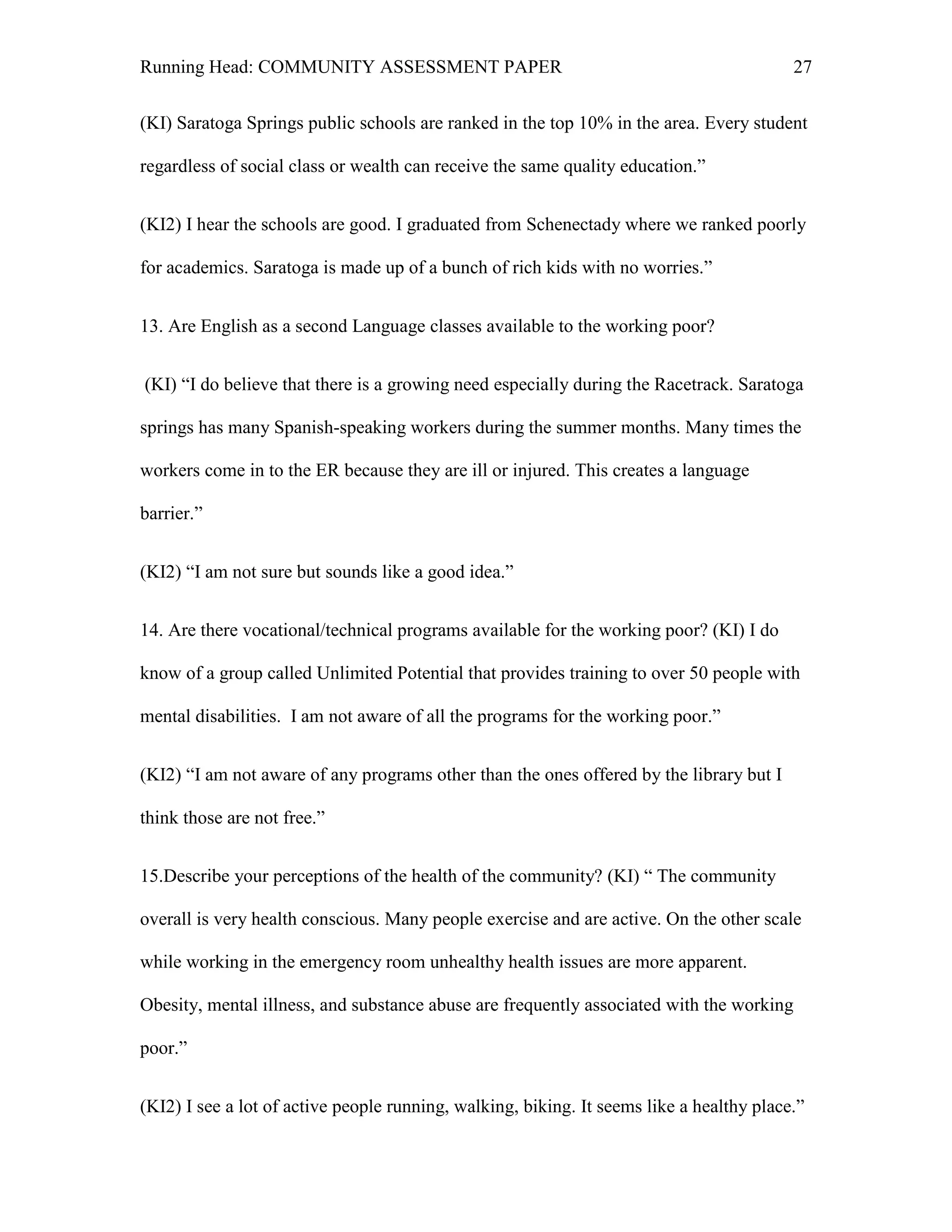 Running Head: COMMUNITY ASSESSMENT PAPER 27

(KI) Saratoga Springs public schools are ranked in the top 10% in the area. Every student regardless of social class or wealth can receive the same quality education.”

(KI2) I hear the schools are good. I graduated from Schenectady where we ranked poorly for academics. Saratoga is made up of a bunch of rich kids with no worries.”

13. Are English as a second Language classes available to the working poor?

(KI) “I do believe that there is a growing need especially during the Racetrack. Saratoga springs has many Spanish-speaking workers during the summer months. Many times the workers come in to the ER because they are ill or injured. This creates a language barrier.”

(KI2) “I am not sure but sounds like a good idea.”

14. Are there vocational/technical programs available for the working poor? (KI) I do know of a group called Unlimited Potential that provides training to over 50 people with mental disabilities. I am not aware of all the programs for the working poor.”

(KI2) “I am not aware of any programs other than the ones offered by the library but I think those are not free.”

15.Describe your perceptions of the health of the community? (KI) “ The community overall is very health conscious. Many people exercise and are active. On the other scale while working in the emergency room unhealthy health issues are more apparent. Obesity, mental illness, and substance abuse are frequently associated with the working poor.”

(KI2) I see a lot of active people running, walking, biking. It seems like a healthy place.”